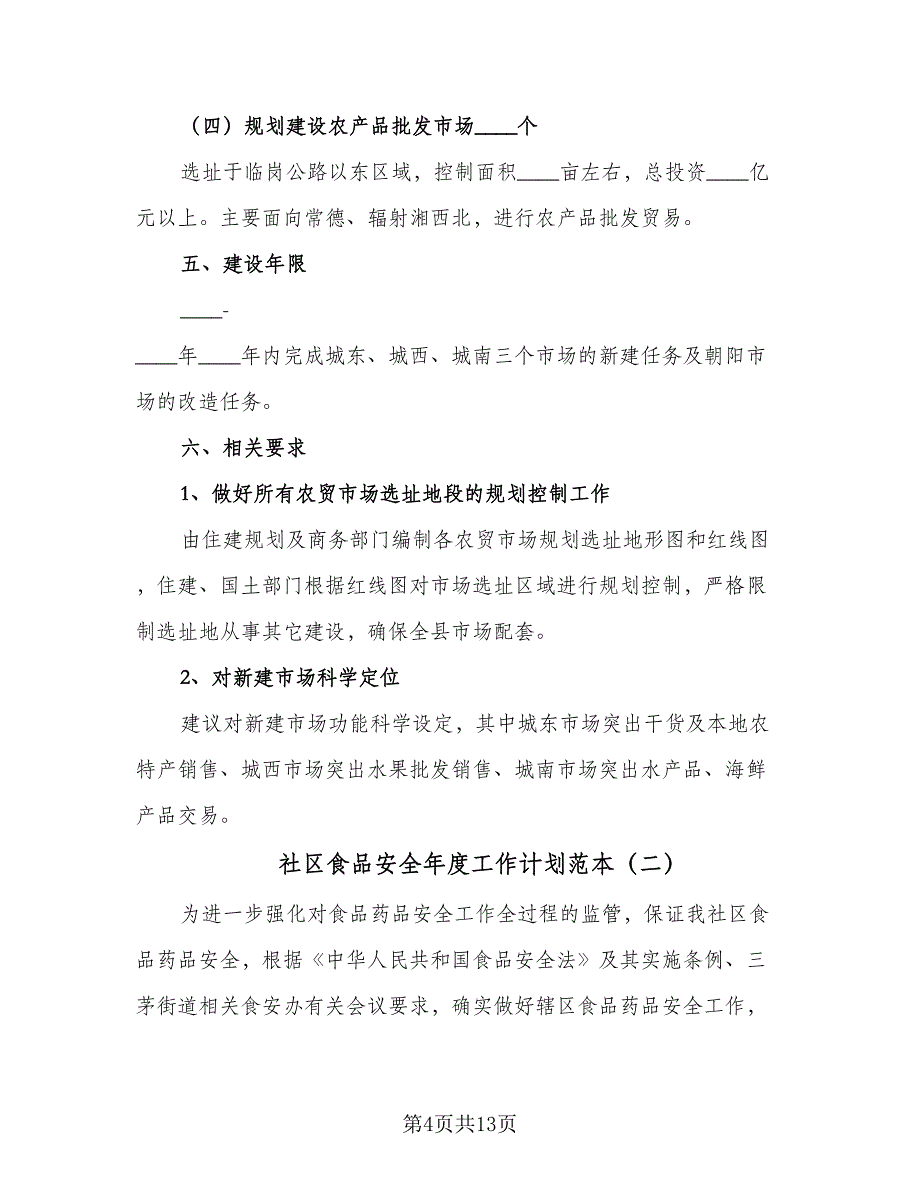 （四）规划建设农产品批发市场____个

选址于临岗公路以东区域，控制面积____亩左右，总投资____亿元以上。主要面向常德、辐射湘西北，进行农产品批发贸易。

五、建设年限

____-

____年____年内完成城东、城西、城南三个市场的新建任务及朝阳市场的改造任务。

六、相关要求

1、做好所有农贸市场选址地段的规划控制工作

由住建规划及商务部门编制各农贸市场规划选址地形图和红线图，住建、国土部门根据红线图对市场选址区域进行规划控制，严格限制选址地从事其它建设，确保全县市场配套。

2、对新建市场科学定位

建议对新建市场功能科学设定，其中城东市场突出干货及本地农特产销售、城西市场突出水果批发销售、城南市场突出水产品、海鲜产品交易。

社区食品安全年度工作计划范本（二）

为进一步强化对食品药品安全工作全过程的监管，保证我社区食品药品安全，根据《中华人民共和国食品安全法》及其实施条例、三茅街道相关食安办有关会议要求，确实做好辖区食品药品安全工作，

第4页共13页